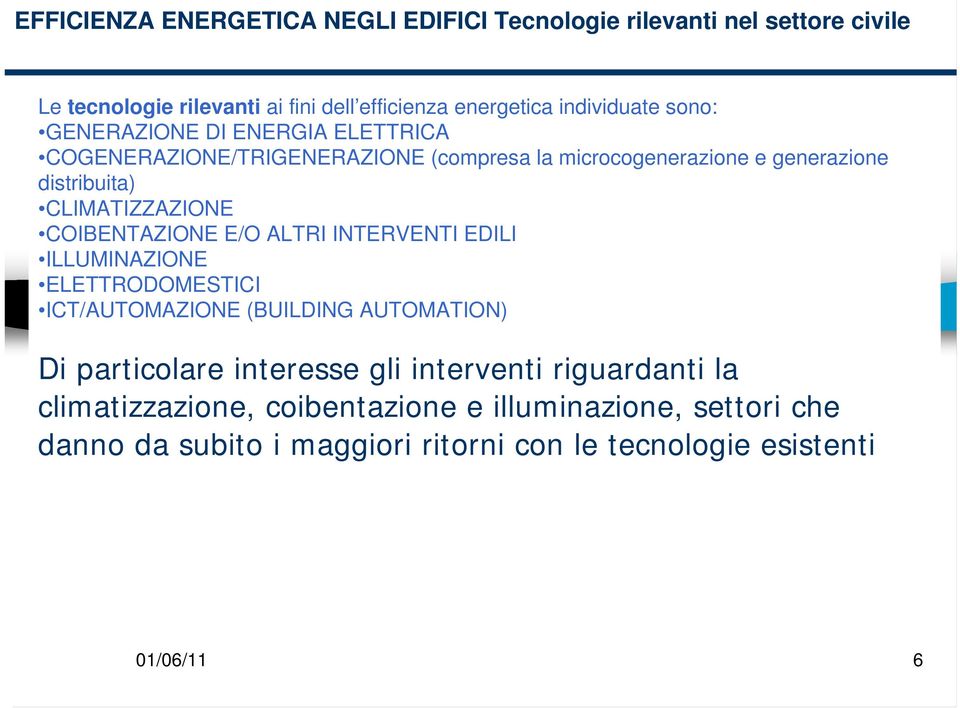 EFFICIENZA ENERGETICA NEGLI EDIFICI Tecnologie rilevanti nel settore civile

Le tecnologie rilevanti ai fini dell'efficienza energetica individuate sono:
•GENERAZIONE DI ENERGIA ELETTRICA
•COGENERAZIONE/TRIGENERAZIONE (compresa la microcogenerazione e generazione distribuita)
•CLIMATIZZAZIONE
•COIBENTAZIONE E/O ALTRI INTERVENTI EDILI
•ILLUMINAZIONE
•ELETTRODOMESTICI
•ICT/AUTOMAZIONE (BUILDING AUTOMATION)

Di particolare interesse gli interventi riguardanti la climatizzazione, coibentazione e illuminazione, settori che danno da subito i maggiori ritorni con le tecnologie esistenti

01/06/11

6